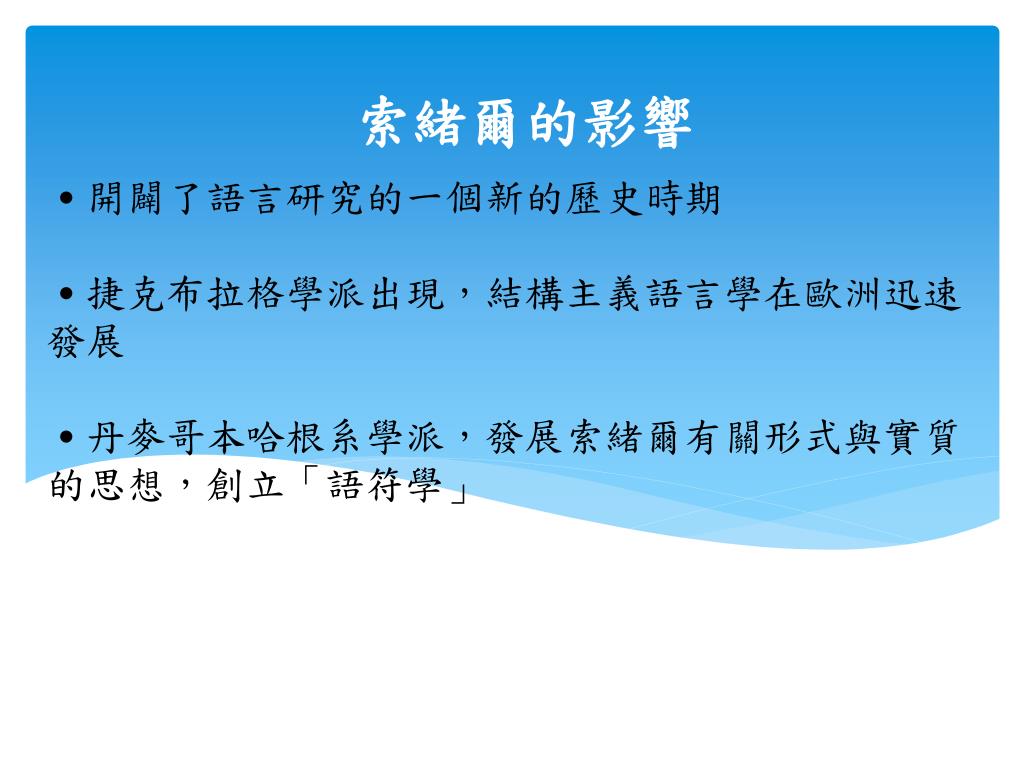 索緒爾的影響

• 開闢了語言研究的一個新的歷史時期

• 捷克布拉格學派出現，結構主義語言學在歐洲迅速發展

• 丹麥哥本哈根系學派，發展索緒爾有關形式與實質的思想，創立「語符學」